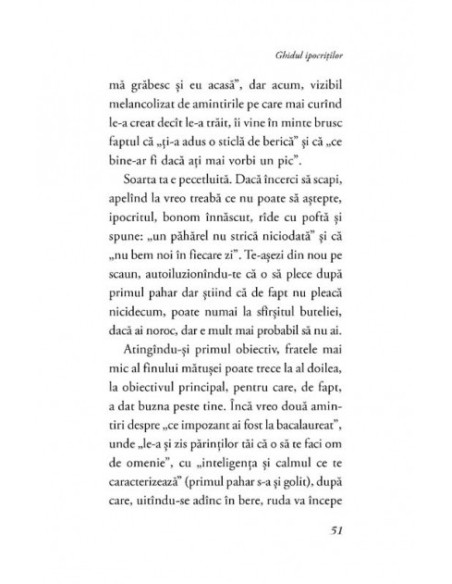 Ghidul ipocriților

mă grăbesc și eu acasă", dar acum, vizibil melancolizat de amintirile pe care mai curînd le-a creat decît le-a trăit, îi vine în minte brusc faptul că „ți-a adus o sticlă de berică" și că „ce bine-ar fi dacă ați mai vorbi un pic".

Soarta ta e pecetluită. Dacă încerci să scapi, apelînd la vreo treabă ce nu poate să aștepte, ipocritul, bonom înnăscut, rîde cu poftă și spune: „un păhărel nu strică niciodată" și că „nu bem noi în fiecare zi". Te-așezi din nou pe scaun, autoiluzionîndu-te că o să plece după primul pahar dar știind că de fapt nu pleacă nicidecum, poate numai la sfîrșitul buteliei, dacă ai noroc, dar e mult mai probabil să nu ai.

Atingîndu-și primul obiectiv, fratele mai mic al finului mătușei poate trece la al doilea, la obiectivul principal, pentru care, de fapt, a dat buzna peste tine. Încă vreo două amintiri despre „ce impozant ai fost la bacalaureat", unde „le-a și zis părinților tăi că o să te faci om de omenie", cu „inteligența și calmul ce te caracterizează" (primul pahar s-a și golit), după care, uitîndu-se adînc în bere, ruda va începe

51